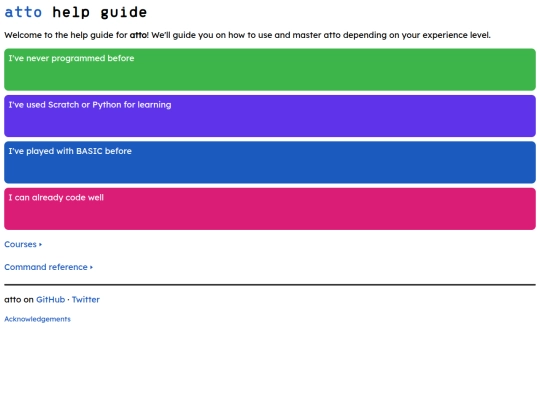 atto help guide

Welcome to the help guide for atto! We'll guide you on how to use and master atto depending on your experience level.

I've never programmed before

I've used Scratch or Python for learning

I've played with BASIC before

I can already code well

Courses ▸

Command reference ▸

atto on GitHub · Twitter

Acknowledgements